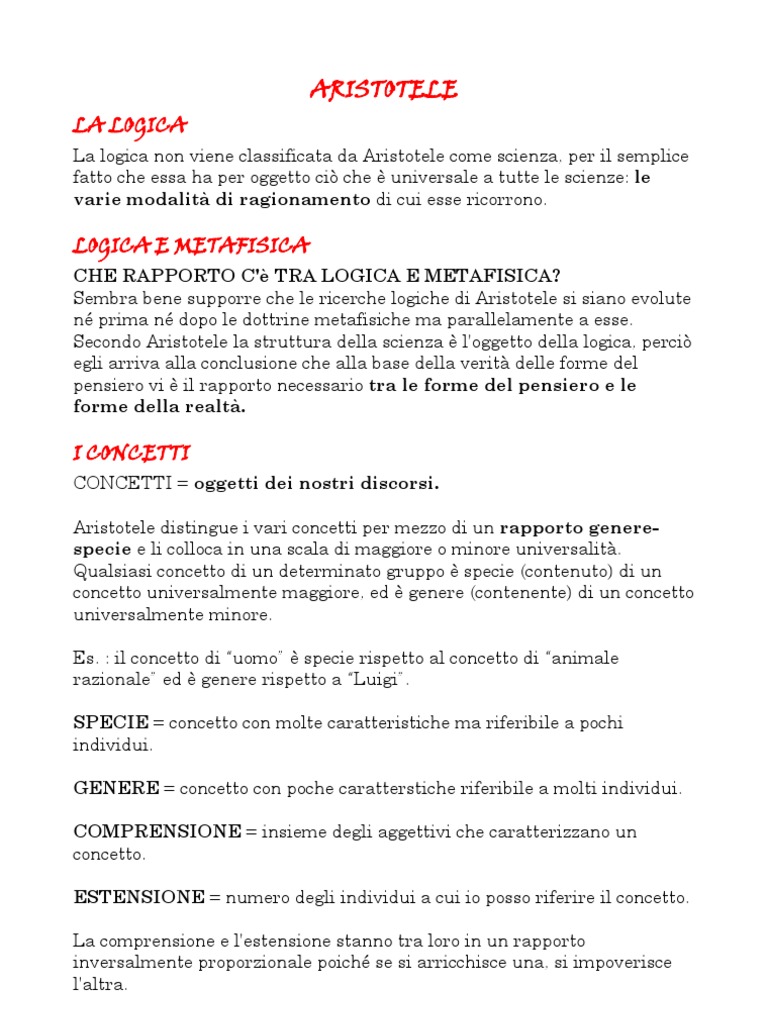 ARISTOTELE

LA LOGICA

La logica non viene classificata da Aristotele come scienza, per il semplice fatto che essa ha per oggetto ciò che è universale a tutte le scienze: le varie modalità di ragionamento di cui esse ricorrono.

LOGICA E METAFISICA

CHE RAPPORTO C'è TRA LOGICA E METAFISICA?
Sembra bene supporre che le ricerche logiche di Aristotele si siano evolute né prima né dopo le dottrine metafisiche ma parallelamente a esse. Secondo Aristotele la struttura della scienza è l'oggetto della logica, perciò egli arriva alla conclusione che alla base della verità delle forme del pensiero vi è il rapporto necessario tra le forme del pensiero e le forme della realtà.

I CONCETTI

CONCETTI = oggetti dei nostri discorsi.

Aristotele distingue i vari concetti per mezzo di un rapporto genere-specie e li colloca in una scala di maggiore o minore universalità. Qualsiasi concetto di un determinato gruppo è specie (contenuto) di un concetto universalmente maggiore, ed è genere (contenente) di un concetto universalmente minore.

Es. : il concetto di "uomo" è specie rispetto al concetto di "animale razionale" ed è genere rispetto a "Luigi".

SPECIE = concetto con molte caratteristiche ma riferibile a pochi individui.

GENERE = concetto con poche caratterstiche riferibile a molti individui.

COMPRENSIONE = insieme degli aggettivi che caratterizzano un concetto.

ESTENSIONE = numero degli individui a cui io posso riferire il concetto.

La comprensione e l'estensione stanno tra loro in un rapporto inversalmente proporzionale poiché se si arricchisce una, si impoverisce l'altra.